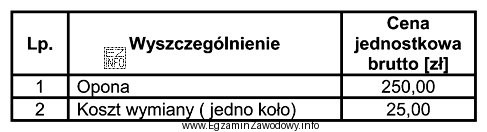 | Lp. | EZ INFO Wyszczególnienie | Cena jednostkowa brutto [zł] |
|---|---|---|
| 1 | Opona | 250,00 |
| 2 | Koszt wymiany ( jedno koło) | 25,00 |

www.EgzaminZawodowy.info